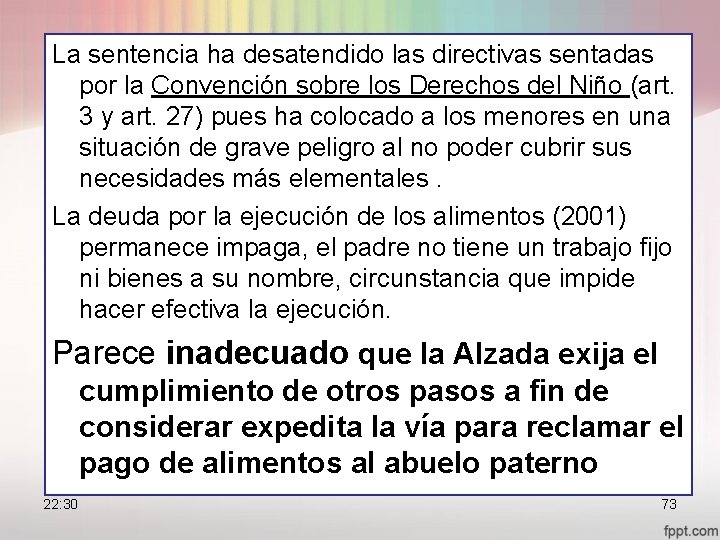 La sentencia ha desatendido las directivas sentadas por la Convención sobre los Derechos del Niño (art. 3 y art. 27) pues ha colocado a los menores en una situación de grave peligro al no poder cubrir sus necesidades más elementales .

La deuda por la ejecución de los alimentos (2001) permanece impaga, el padre no tiene un trabajo fijo ni bienes a su nombre, circunstancia que impide hacer efectiva la ejecución.

Parece inadecuado que la Alzada exija el cumplimiento de otros pasos a fin de considerar expedita la vía para reclamar el pago de alimentos al abuelo paterno

22:30

73

fppt.com